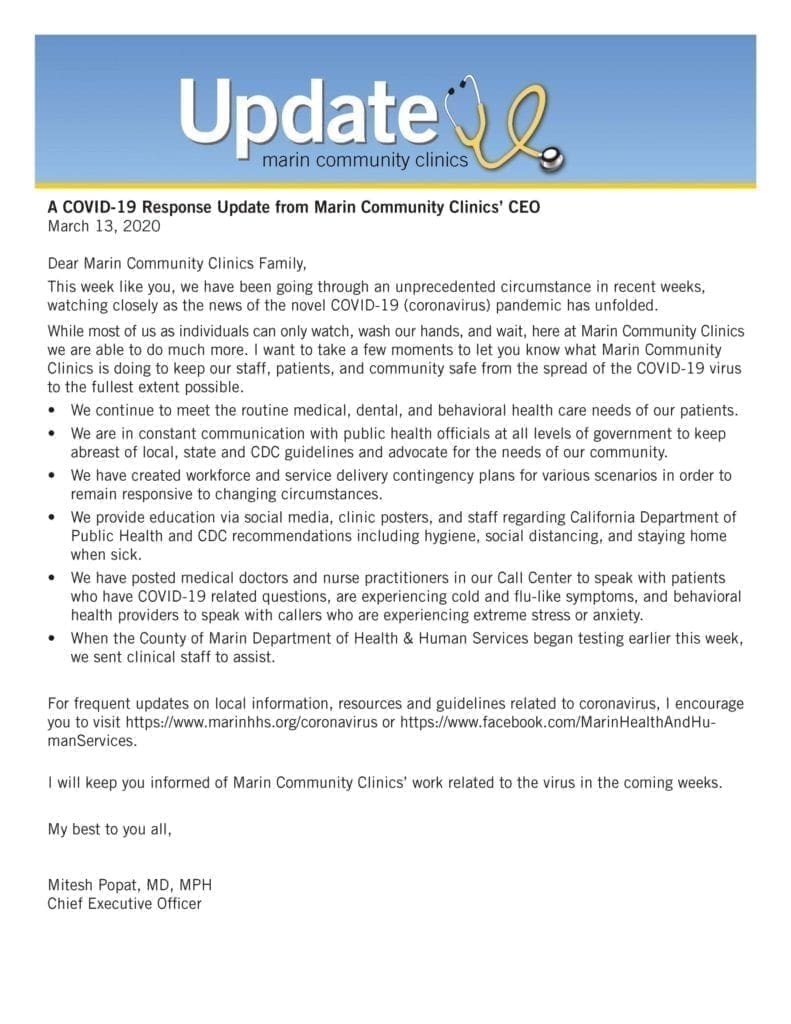 Update
marin community clinics

A COVID-19 Response Update from Marin Community Clinics' CEO
March 13, 2020

Dear Marin Community Clinics Family,

This week like you, we have been going through an unprecedented circumstance in recent weeks, watching closely as the news of the novel COVID-19 (coronavirus) pandemic has unfolded.

While most of us as individuals can only watch, wash our hands, and wait, here at Marin Community Clinics we are able to do much more. I want to take a few moments to let you know what Marin Community Clinics is doing to keep our staff, patients, and community safe from the spread of the COVID-19 virus to the fullest extent possible.

• We continue to meet the routine medical, dental, and behavioral health care needs of our patients.
• We are in constant communication with public health officials at all levels of government to keep abreast of local, state and CDC guidelines and advocate for the needs of our community.
• We have created workforce and service delivery contingency plans for various scenarios in order to remain responsive to changing circumstances.
• We provide education via social media, clinic posters, and staff regarding California Department of Public Health and CDC recommendations including hygiene, social distancing, and staying home when sick.
• We have posted medical doctors and nurse practitioners in our Call Center to speak with patients who have COVID-19 related questions, are experiencing cold and flu-like symptoms, and behavioral health providers to speak with callers who are experiencing extreme stress or anxiety.
• When the County of Marin Department of Health & Human Services began testing earlier this week, we sent clinical staff to assist.

For frequent updates on local information, resources and guidelines related to coronavirus, I encourage you to visit https://www.marinhhs.org/coronavirus or https://www.facebook.com/MarinHealthAndHumanServices.

I will keep you informed of Marin Community Clinics' work related to the virus in the coming weeks.

My best to you all,

Mitesh Popat, MD, MPH
Chief Executive Officer